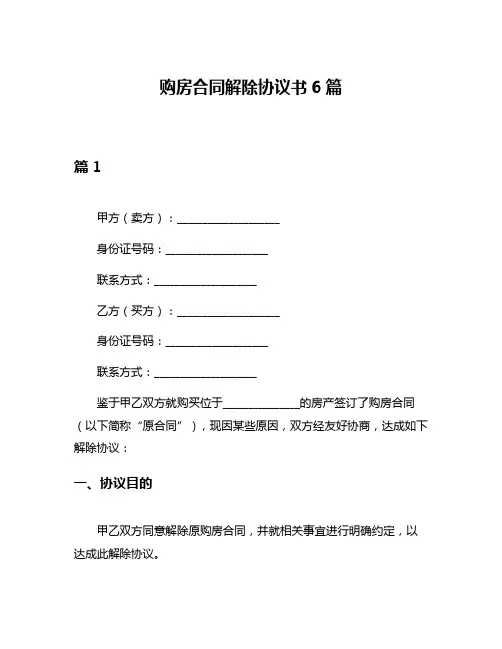 购房合同解除协议书 6 篇

篇 1

甲方（卖方）：__________________

身份证号码：__________________

联系方式：__________________

乙方（买方）：__________________

身份证号码：__________________

联系方式：__________________

鉴于甲乙双方就购买位于______________的房产签订了购房合同（以下简称“原合同”），现因某些原因，双方经友好协商，达成如下解除协议：

一、协议目的

甲乙双方同意解除原购房合同，并就相关事宜进行明确约定，以达成此解除协议。